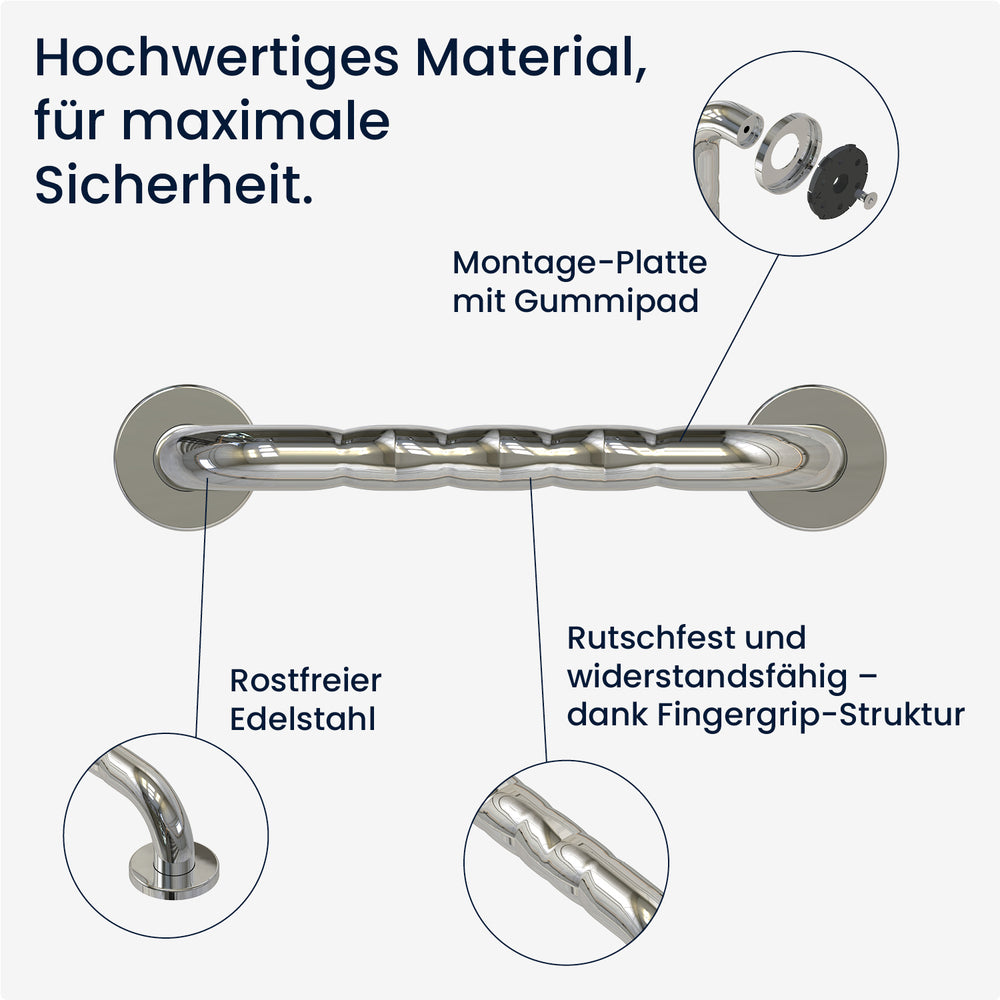 Hochwertiges Material, für maximale Sicherheit.

Montage-Platte
mit Gummipad

Rostfreier
Edelstahl

Rutschfest und
widerstandsfähig –
dank Fingergrip-Struktur